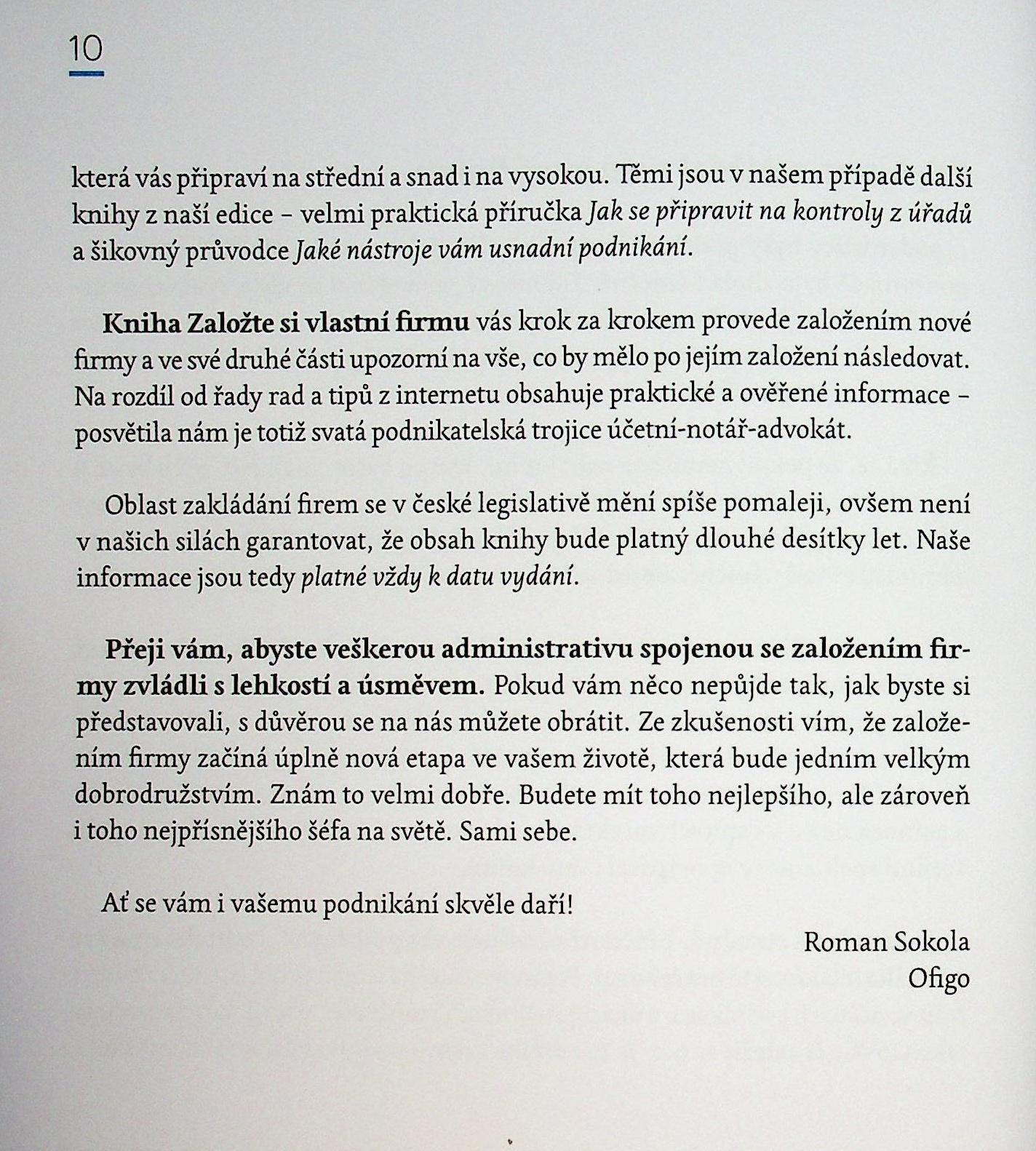 10

která vás připraví na střední a snad i na vysokou. Těmi jsou v našem případě další knihy z naší edice – velmi praktická příručka Jak se připravit na kontroly z úřadů a šikovný průvodce Jaké nástroje vám usnadní podnikání.

Kniha Založte si vlastní firmu vás krok za krokem provede založením nové firmy a ve své druhé části upozorní na vše, co by mělo po jejím založení následovat. Na rozdíl od řady rad a tipů z internetu obsahuje praktické a ověřené informace – posvětila nám je totiž svatá podnikatelská trojice účetní-notář-advokát.

Oblast zakládání firem se v české legislativě mění spíše pomaleji, ovšem není v našich silách garantovat, že obsah knihy bude platný dlouhé desítky let. Naše informace jsou tedy platné vždy k datu vydání.

Přeji vám, abyste veškerou administrativu spojenou se založením firmy zvládli s lehkostí a úsměvem. Pokud vám něco nepůjde tak, jak byste si představovali, s důvěrou se na nás můžete obrátit. Ze zkušenosti vím, že založením firmy začíná úplně nová etapa ve vašem životě, která bude jedním velkým dobrodružstvím. Znám to velmi dobře. Budete mít toho nejlepšího, ale zároveň i toho nejpřísnějšího šéfa na světě. Sami sebe.

Ať se vám i vašemu podnikání skvěle daří!

Roman Sokola
Ofigo